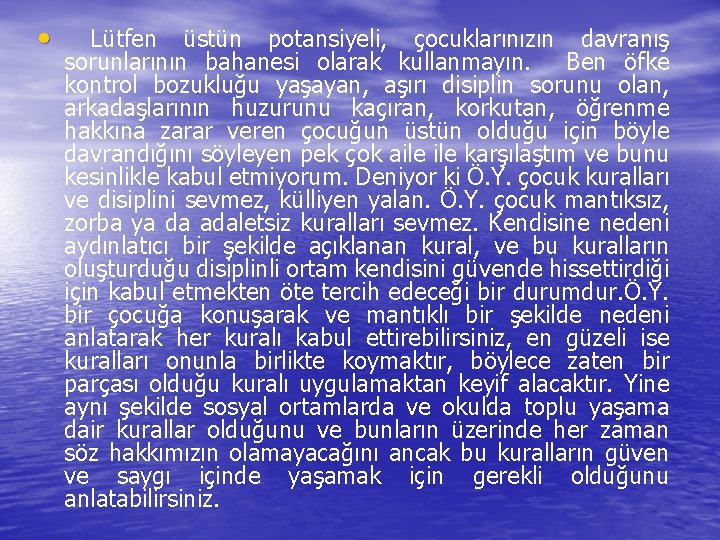 • Lütfen üstün potansiyeli, çocuklarınızın davranış sorunlarının bahanesi olarak kullanmayın. Ben öfke kontrol bozukluğu yaşayan, aşırı disiplin sorunu olan, arkadaşlarının huzurunu kaçıran, korkutan, öğrenme hakkına zarar veren çocuğun üstün olduğu için böyle davrandığını söyleyen pek çok aile ile karşılaştım ve bunu kesinlikle kabul etmiyorum. Deniyor ki Ö.Y. çocuk kuralları ve disiplini sevmez, külliyen yalan. Ö.Y. çocuk mantıksız, zorba ya da adaletsiz kuralları sevmez. Kendisine nedeni aydınlatıcı bir şekilde açıklanan kural, ve bu kuralların oluşturduğu disiplinli ortam kendisini güvende hissettirdiği için kabul etmekten öte tercih edeceği bir durumdur.Ö.Y. bir çocuğa konuşarak ve mantıklı bir şekilde nedeni anlatarak her kuralı kabul ettirebilirsiniz, en güzeli ise kuralları onunla birlikte koymaktır, böylece zaten bir parçası olduğu kuralı uygulamaktan keyif alacaktır. Yine aynı şekilde sosyal ortamlarda ve okulda toplu yaşama dair kurallar olduğunu ve bunların üzerinde her zaman söz hakkımızın olamayacağını ancak bu kuralların güven ve saygı içinde yaşamak için gerekli olduğunu anlatabilirsiniz.